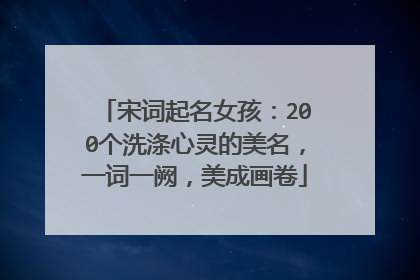 「宋词起名女孩：200个洗涤心灵的美名，一词一阙，美成画卷」